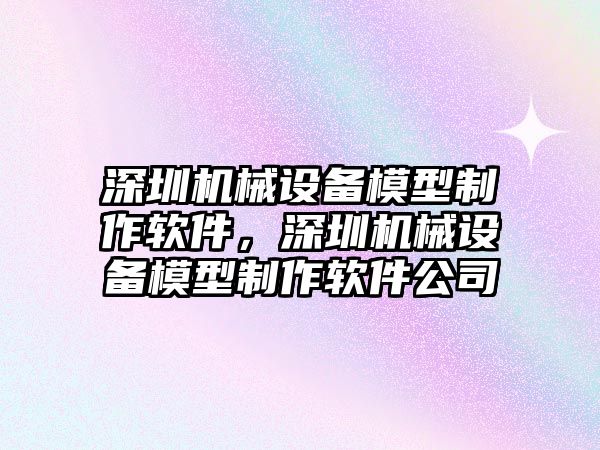 深圳机械设备模型制作软件，深圳机械设备模型制作软件公司